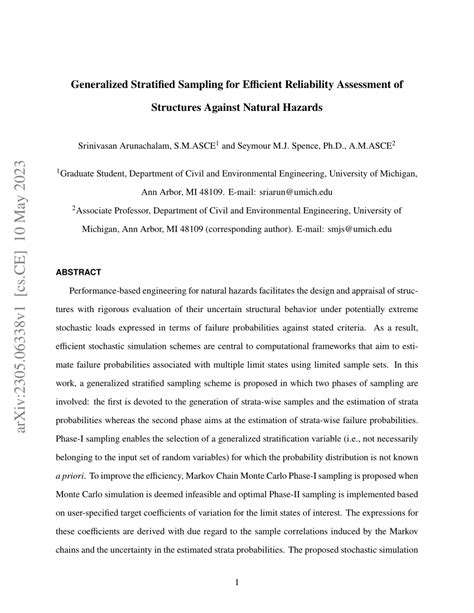 arXiv:2305.06338v1 [cs.CE] 10 May 2023

Generalized Stratified Sampling for Efficient Reliability Assessment of Structures Against Natural Hazards

Srinivasan Arunachalam, S.M.ASCE$^1$ and Seymour M.J. Spence, Ph.D., A.M.ASCE$^2$

$^1$Graduate Student, Department of Civil and Environmental Engineering, University of Michigan, Ann Arbor, MI 48109. E-mail: sriarun@umich.edu

$^2$Associate Professor, Department of Civil and Environmental Engineering, University of Michigan, Ann Arbor, MI 48109 (corresponding author). E-mail: smjs@umich.edu

ABSTRACT

Performance-based engineering for natural hazards facilitates the design and appraisal of structures with rigorous evaluation of their uncertain structural behavior under potentially extreme stochastic loads expressed in terms of failure probabilities against stated criteria. As a result, efficient stochastic simulation schemes are central to computational frameworks that aim to estimate failure probabilities associated with multiple limit states using limited sample sets. In this work, a generalized stratified sampling scheme is proposed in which two phases of sampling are involved: the first is devoted to the generation of strata-wise samples and the estimation of strata probabilities whereas the second phase aims at the estimation of strata-wise failure probabilities. Phase-I sampling enables the selection of a generalized stratification variable (i.e., not necessarily belonging to the input set of random variables) for which the probability distribution is not known a priori. To improve the efficiency, Markov Chain Monte Carlo Phase-I sampling is proposed when Monte Carlo simulation is deemed infeasible and optimal Phase-II sampling is implemented based on user-specified target coefficients of variation for the limit states of interest. The expressions for these coefficients are derived with due regard to the sample correlations induced by the Markov chains and the uncertainty in the estimated strata probabilities. The proposed stochastic simulation

1